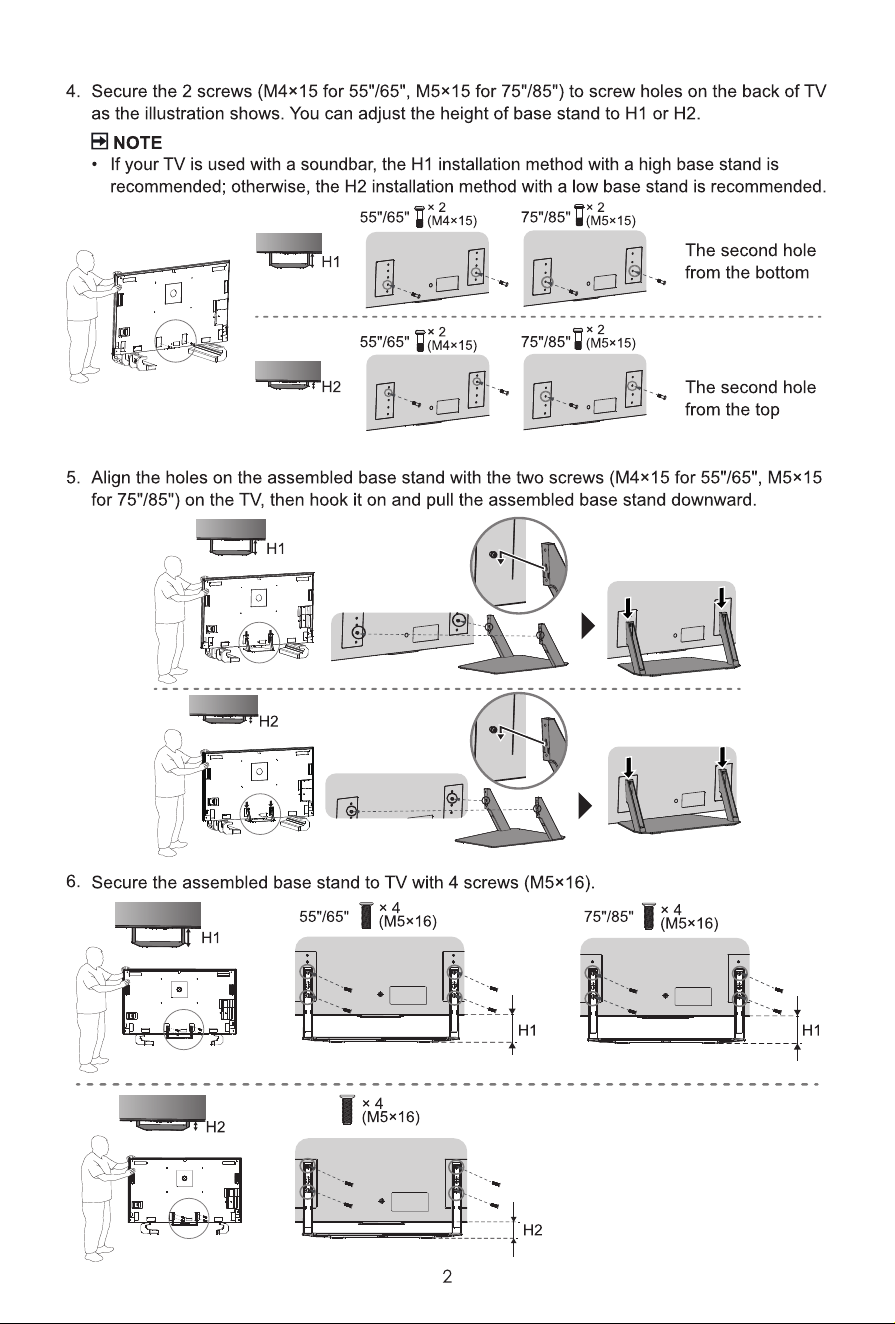 4. Secure the 2 screws (M4×15 for 55"/65", M5×15 for 75"/85") to screw holes on the back of TV as the illustration shows. You can adjust the height of base stand to H1 or H2.

NOTE
• If your TV is used with a soundbar, the H1 installation method with a high base stand is recommended; otherwise, the H2 installation method with a low base stand is recommended.

H1
55"/65" × 2 (M4×15)
75"/85" × 2 (M5×15)
The second hole from the bottom

H2
55"/65" × 2 (M4×15)
75"/85" × 2 (M5×15)
The second hole from the top

5. Align the holes on the assembled base stand with the two screws (M4×15 for 55"/65", M5×15 for 75"/85") on the TV, then hook it on and pull the assembled base stand downward.

H1

H2

6. Secure the assembled base stand to TV with 4 screws (M5×16).

H1
55"/65" × 4 (M5×16)
75"/85" × 4 (M5×16)
H1
H1

H2
× 4 (M5×16)
H2

2